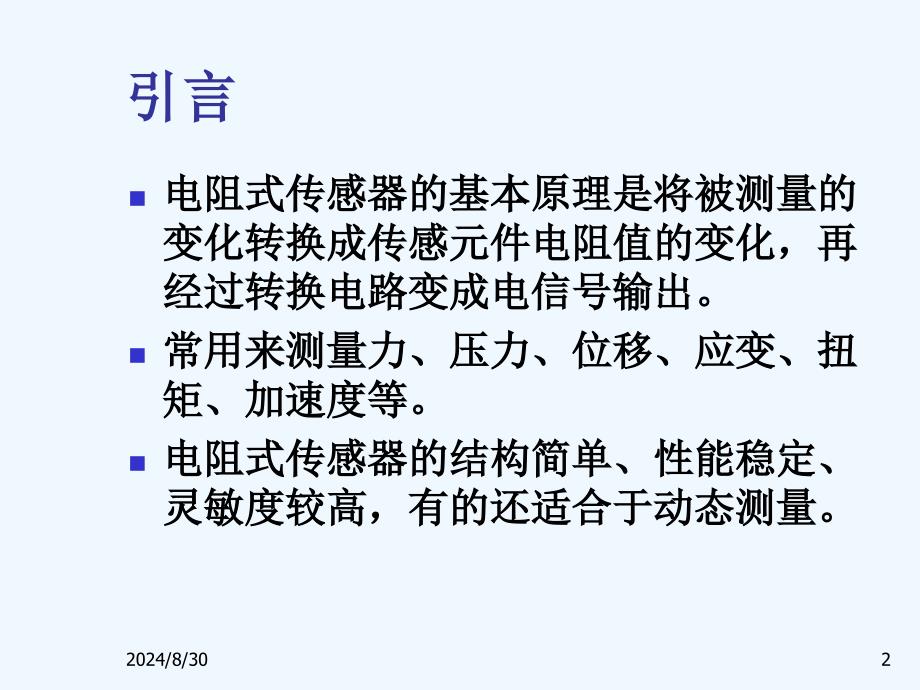 引言

■ 电阻式传感器的基本原理是将被测量的变化转换成传感元件电阻值的变化，再经过转换电路变成电信号输出。

■ 常用来测量力、压力、位移、应变、扭矩、加速度等。

■ 电阻式传感器的结构简单、性能稳定、灵敏度较高，有的还适合于动态测量。

2024/8/30

2